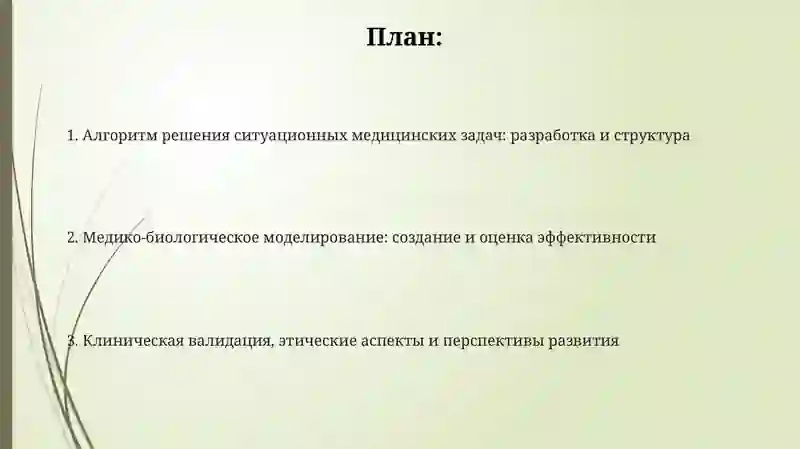 План:

1. Алгоритм решения ситуационных медицинских задач: разработка и структура

2. Медико-биологическое моделирование: создание и оценка эффективности

3. Клиническая валидация, этические аспекты и перспективы развития